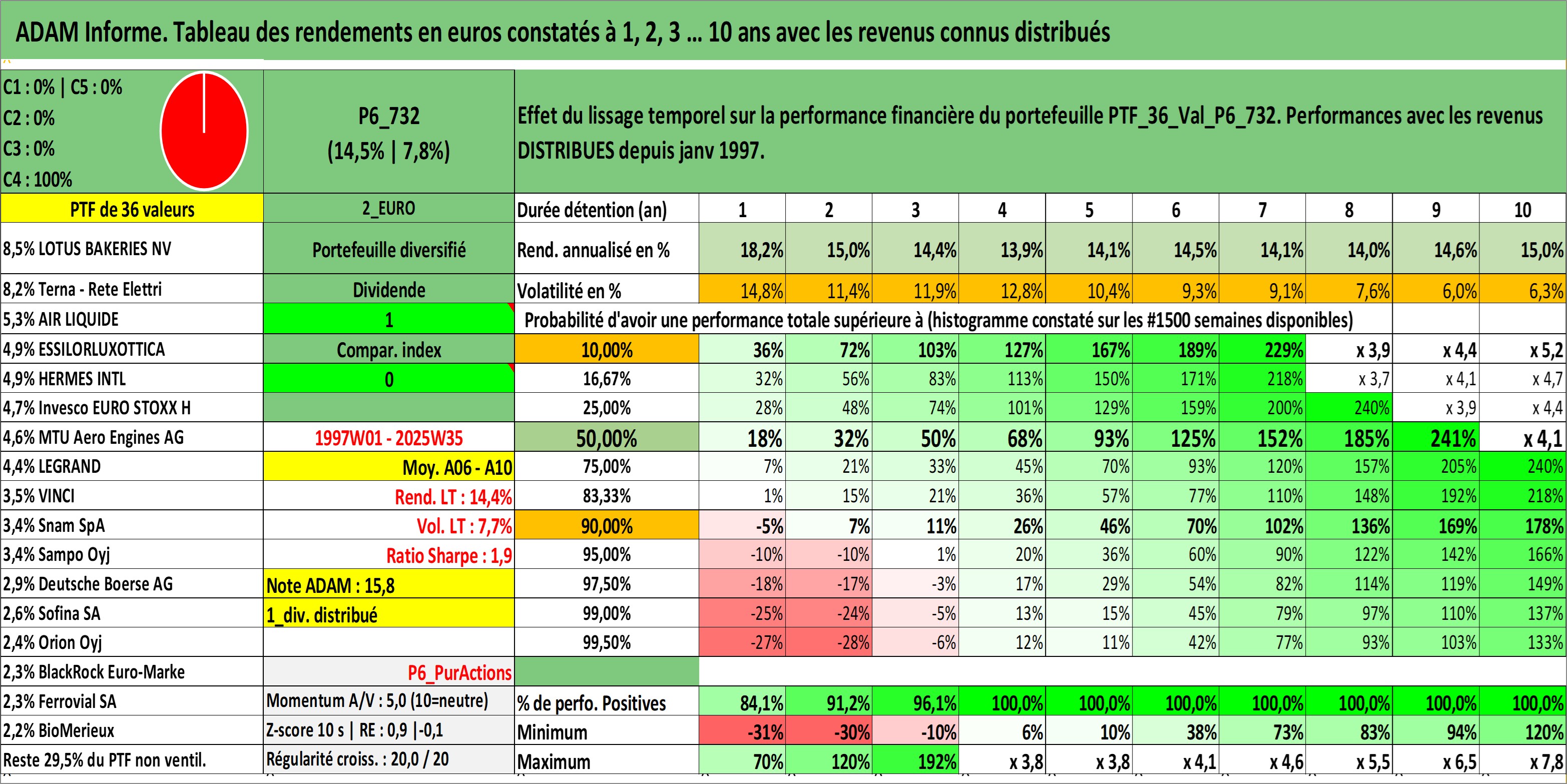 ADAM Informe. Tableau des rendements en euros constatés à 1, 2, 3 ... 10 ans avec les revenus connus distribués

C1 : 0% | C5 : 0%
C2 : 0%
C3 : 0%
C4 : 100%

P6_732
(14,5% | 7,8%)

Effet du lissage temporel sur la performance financière du portefeuille PTF_36_Val_P6_732. Performances avec les revenus DISTRIBUES depuis janv 1997.

| PTF de 36 valeurs | 2_EURO | Durée détention (an) | 1 | 2 | 3 | 4 | 5 | 6 | 7 | 8 | 9 | 10 |
|---|---|---|---|---|---|---|---|---|---|---|---|---|
| 8,5% LOTUS BAKERIES NV | Portefeuille diversifié | Rend. annualisé en % | 18,2% | 15,0% | 14,4% | 13,9% | 14,1% | 14,5% | 14,1% | 14,0% | 14,6% | 15,0% |
| 8,2% Terna - Rete Elettri | Dividende | Volatilité en % | 14,8% | 11,4% | 11,9% | 12,8% | 10,4% | 9,3% | 9,1% | 7,6% | 6,0% | 6,3% |
| 5,3% AIR LIQUIDE | 1 | Probabilité d'avoir une performance totale supérieure à (histogramme constaté sur les #1500 semaines disponibles) | | | | | | | | | | |
| 4,9% ESSILORLUXOTTICA | Compar. index | 10,00% | 36% | 72% | 103% | 127% | 167% | 189% | 229% | x 3,9 | x 4,4 | x 5,2 |
| 4,9% HERMES INTL | 0 | 16,67% | 32% | 56% | 83% | 113% | 150% | 171% | 218% | x 3,7 | x 4,1 | x 4,7 |
| 4,7% Invesco EURO STOXX H | | 25,00% | 28% | 48% | 74% | 101% | 129% | 159% | 200% | 240% | x 3,9 | x 4,4 |
| 4,6% MTU Aero Engines AG | 1997W01 - 2025W35 | 50,00% | 18% | 32% | 50% | 68% | 93% | 125% | 152% | 185% | 241% | x 4,1 |
| 4,4% LEGRAND | Moy. A06 - A10 | 75,00% | 7% | 21% | 33% | 45% | 70% | 93% | 120% | 157% | 205% | 240% |
| 3,5% VINCI | Rend. LT : 14,4% | 83,33% | 1% | 15% | 21% | 36% | 57% | 77% | 110% | 148% | 192% | 218% |
| 3,4% Snam SpA | Vol. LT : 7,7% | 90,00% | -5% | 7% | 11% | 26% | 46% | 70% | 102% | 136% | 169% | 178% |
| 3,4% Sampo Oyj | Ratio Sharpe : 1,9 | 95,00% | -10% | -10% | 1% | 20% | 36% | 60% | 90% | 122% | 142% | 166% |
| 2,9% Deutsche Boerse AG | Note ADAM : 15,8 | 97,50% | -18% | -17% | -3% | 17% | 29% | 54% | 82% | 114% | 119% | 149% |
| 2,6% Sofina SA | 1_div. distribué | 99,00% | -25% | -24% | -5% | 13% | 15% | 45% | 79% | 97% | 110% | 137% |
| 2,4% Orion Oyj | | 99,50% | -27% | -28% | -6% | 12% | 11% | 42% | 77% | 93% | 103% | 133% |
| 2,3% BlackRock Euro-Marke | P6_PurActions | | | | | | | | | | | |
| 2,3% Ferrovial SA | Momentum A/V : 5,0 (10=neutre) | % de perfo. Positives | 84,1% | 91,2% | 96,1% | 100,0% | 100,0% | 100,0% | 100,0% | 100,0% | 100,0% | 100,0% |
| 2,2% BioMerieux | Z-score 10 s \| RE : 0,9 \|-0,1 | Minimum | -31% | -30% | -10% | 6% | 10% | 38% | 73% | 83% | 94% | 120% |
| Reste 29,5% du PTF non ventil. | Régularité croiss. : 20,0 / 20 | Maximum | 70% | 120% | 192% | x 3,8 | x 3,8 | x 4,1 | x 4,6 | x 5,5 | x 6,5 | x 7,8 |